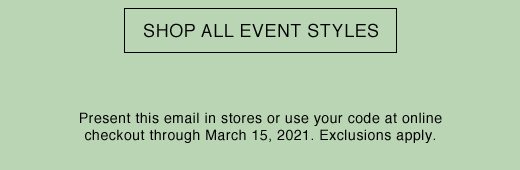 SHOP ALL EVENT STYLES

Present this email in stores or use your code at online checkout through March 15, 2021. Exclusions apply.